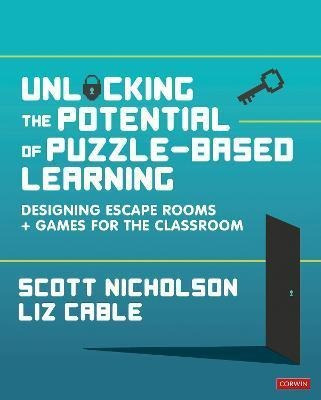 UNLOCKING THE POTENTIAL OF PUZZLE-BASED LEARNING

DESIGNING ESCAPE ROOMS + GAMES FOR THE CLASSROOM

SCOTT NICHOLSON
LIZ CABLE

CORWIN